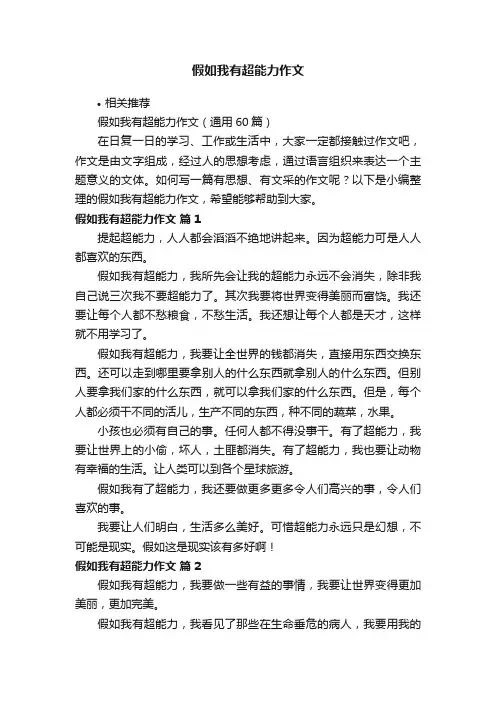 假如我有超能力作文

• 相关推荐

假如我有超能力作文（通用 60 篇）

在日复一日的学习、工作或生活中，大家一定都接触过作文吧，作文是由文字组成，经过人的思想考虑，通过语言组织来表达一个主题意义的文体。如何写一篇有思想、有文采的作文呢？以下是小编整理的假如我有超能力作文，希望能够帮助到大家。

假如我有超能力作文 篇 1

提起超能力，人人都会滔滔不绝地讲起来。因为超能力可是人人都喜欢的东西。

假如我有超能力，我所先会让我的超能力永远不会消失，除非我自己说三次我不要超能力了。其次我要将世界变得美丽而富饶。我还要让每个人都不愁粮食，不愁生活。我还想让每个人都是天才，这样就不用学习了。

假如我有超能力，我要让全世界的钱都消失，直接用东西交换东西。还可以走到哪里要拿别人的什么东西就拿别人的什么东西。但别人要拿我们家的什么东西，就可以拿我们家的什么东西。但是，每个人都必须干不同的活儿，生产不同的东西，种不同的蔬菜，水果。

小孩也必须有自己的事。任何人都不得没事干。有了超能力，我要让世界上的小偷，坏人，土匪都消失。有了超能力，我也要让动物有幸福的生活。让人类可以到各个星球旅游。

假如我有了超能力，我还要做更多更多令人们高兴的事，令人们喜欢的事。

我要让人们明白，生活多么美好。可惜超能力永远只是幻想，不可能是现实。假如这是现实该有多好啊！

假如我有超能力作文 篇 2

假如我有超能力，我要做一些有益的事情，我要让世界变得更加美丽，更加完美。

假如我有超能力，我看见了那些在生命垂危的病人，我要用我的